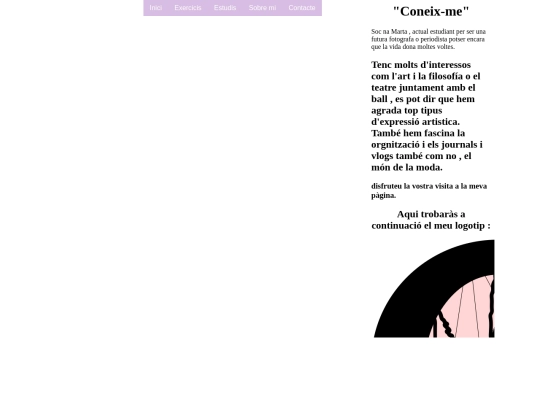 Inici Exercicis Estudis Sobre mi Contacte

"Coneix-me"

Soc na Marta , actual estudiant per ser una futura fotografa o periodista potser encara que la vida dona moltes voltes.

Tenc molts d'interessos com l'art i la filosofía o el teatre juntament amb el ball , es pot dir que hem agrada top tipus d'expressió artistica. També hem fascina la orgnització i els journals i vlogs també com no , el món de la moda.

disfruteu la vostra visita a la meva pàgina.

Aqui trobaràs a continuació el meu logotip :